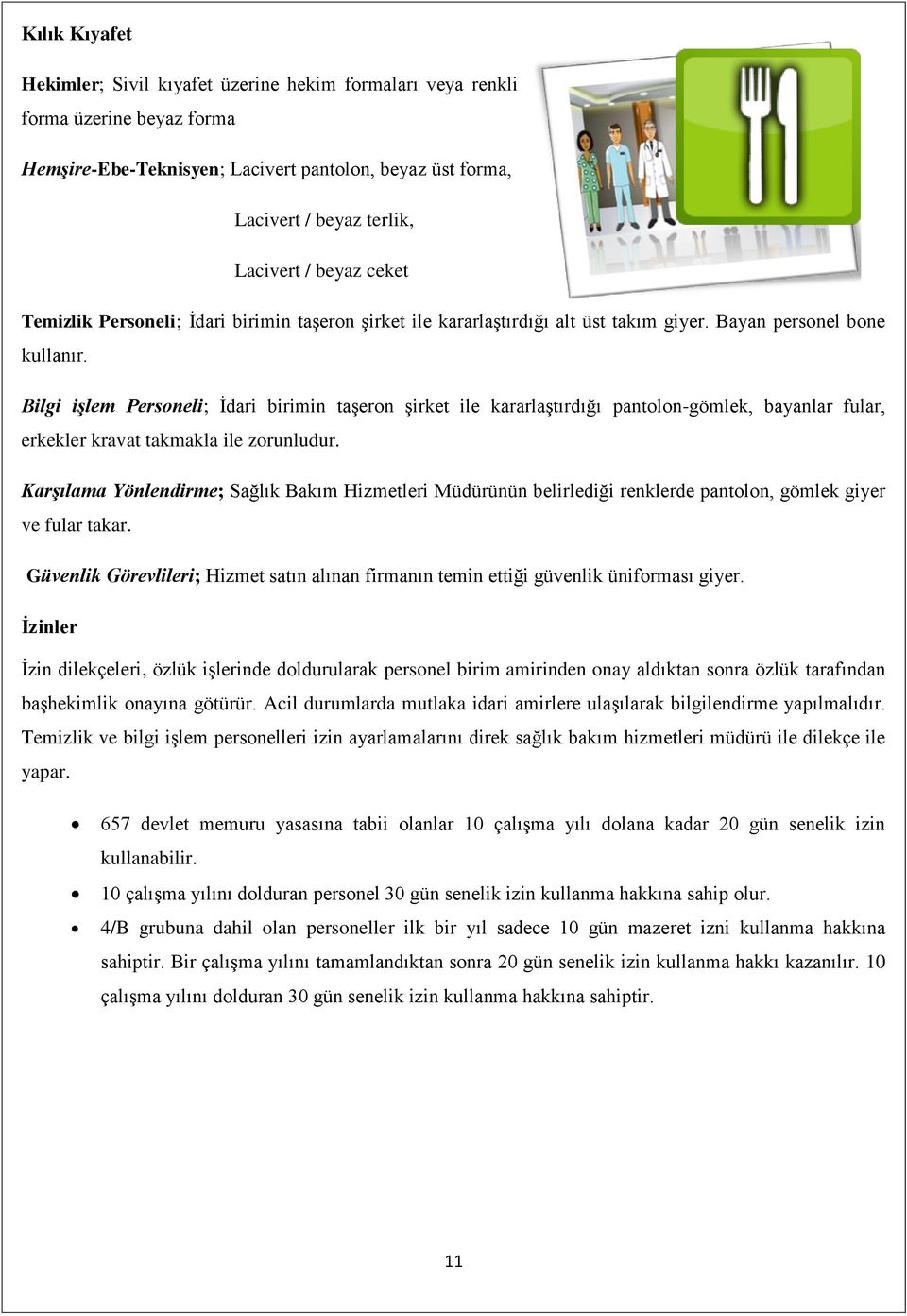 Kılık Kıyafet

Hekimler; Sivil kıyafet üzerine hekim formaları veya renkli forma üzerine beyaz forma

Hemşire-Ebe-Teknisyen; Lacivert pantolon, beyaz üst forma,

Lacivert / beyaz terlik,

Lacivert / beyaz ceket

Temizlik Personeli; İdari birimin taşeron şirket ile kararlaştırdığı alt üst takım giyer. Bayan personel bone kullanır.

Bilgi işlem Personeli; İdari birimin taşeron şirket ile kararlaştırdığı pantolon-gömlek, bayanlar fular, erkekler kravat takmakla ile zorunludur.

Karşılama Yönlendirme; Sağlık Bakım Hizmetleri Müdürünün belirlediği renklerde pantolon, gömlek giyer ve fular takar.

Güvenlik Görevlileri; Hizmet satın alınan firmanın temin ettiği güvenlik üniforması giyer.

İzinler

İzin dilekçeleri, özlük işlerinde doldurularak personel birim amirinden onay aldıktan sonra özlük tarafından başhekimlik onayına götürür. Acil durumlarda mutlaka idari amirlere ulaşılarak bilgilendirme yapılmalıdır. Temizlik ve bilgi işlem personelleri izin ayarlamalarını direk sağlık bakım hizmetleri müdürü ile dilekçe ile yapar.

• 657 devlet memuru yasasına tabii olanlar 10 çalışma yılı dolana kadar 20 gün senelik izin kullanabilir.
• 10 çalışma yılını dolduran personel 30 gün senelik izin kullanma hakkına sahip olur.
• 4/B grubuna dahil olan personeller ilk bir yıl sadece 10 gün mazeret izni kullanma hakkına sahiptir. Bir çalışma yılını tamamlandıktan sonra 20 gün senelik izin kullanma hakkı kazanılır. 10 çalışma yılını dolduran 30 gün senelik izin kullanma hakkına sahiptir.

11